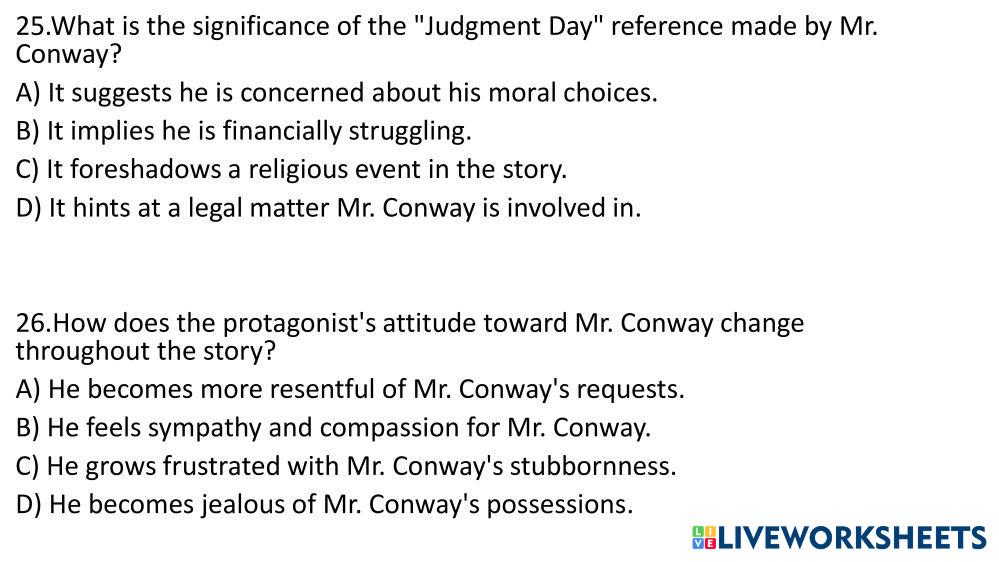 25.What is the significance of the "Judgment Day" reference made by Mr. Conway?

A) It suggests he is concerned about his moral choices.
B) It implies he is financially struggling.
C) It foreshadows a religious event in the story.
D) It hints at a legal matter Mr. Conway is involved in.

26.How does the protagonist's attitude toward Mr. Conway change throughout the story?

A) He becomes more resentful of Mr. Conway's requests.
B) He feels sympathy and compassion for Mr. Conway.
C) He grows frustrated with Mr. Conway's stubbornness.
D) He becomes jealous of Mr. Conway's possessions.

LIVEWORKSHEETS